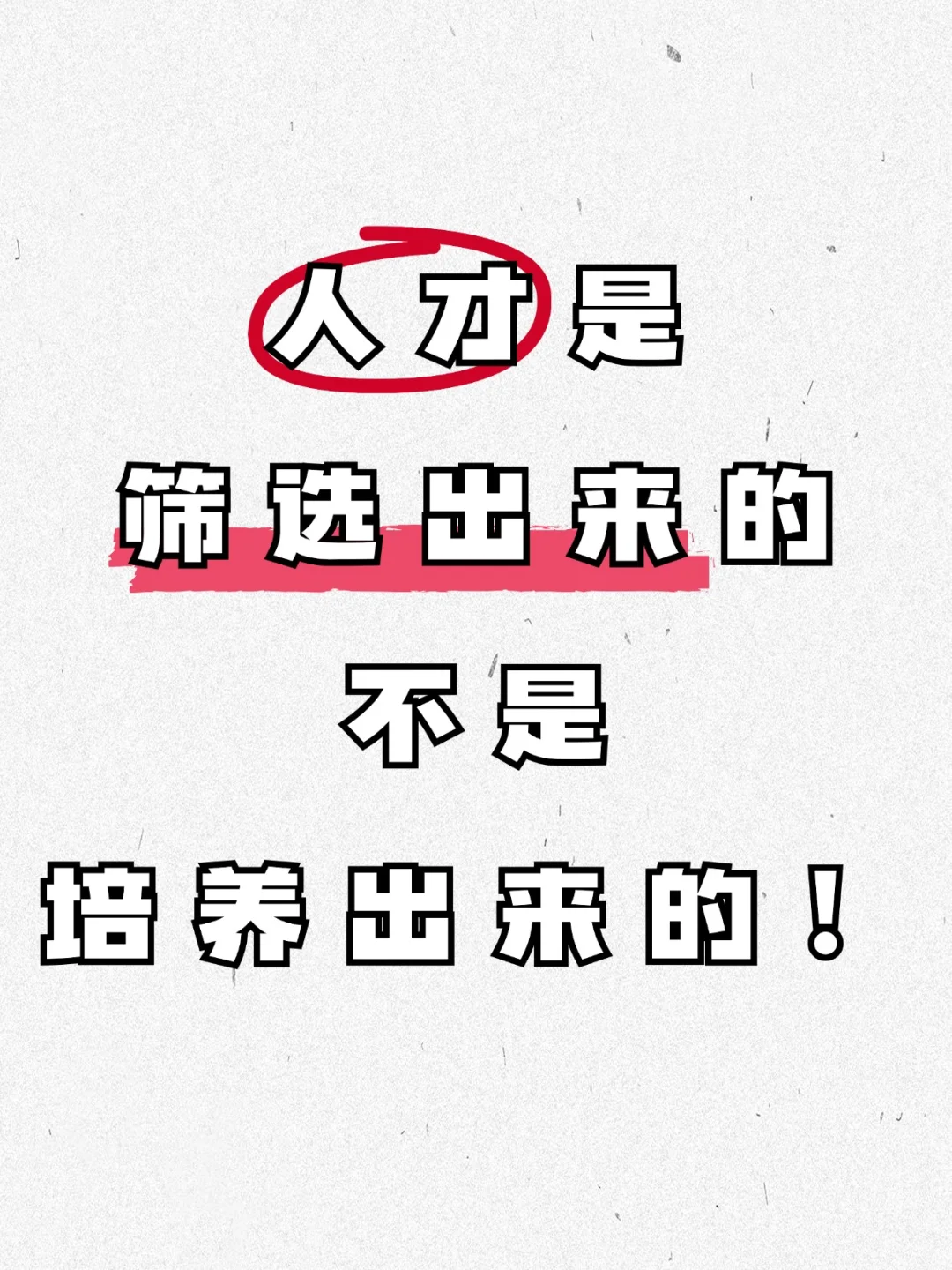 人才是
筛选出来的
不是
培养出来的！